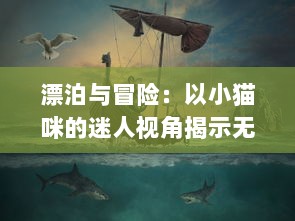 漂泊与冒险：以小猫咪的迷人视角揭示无